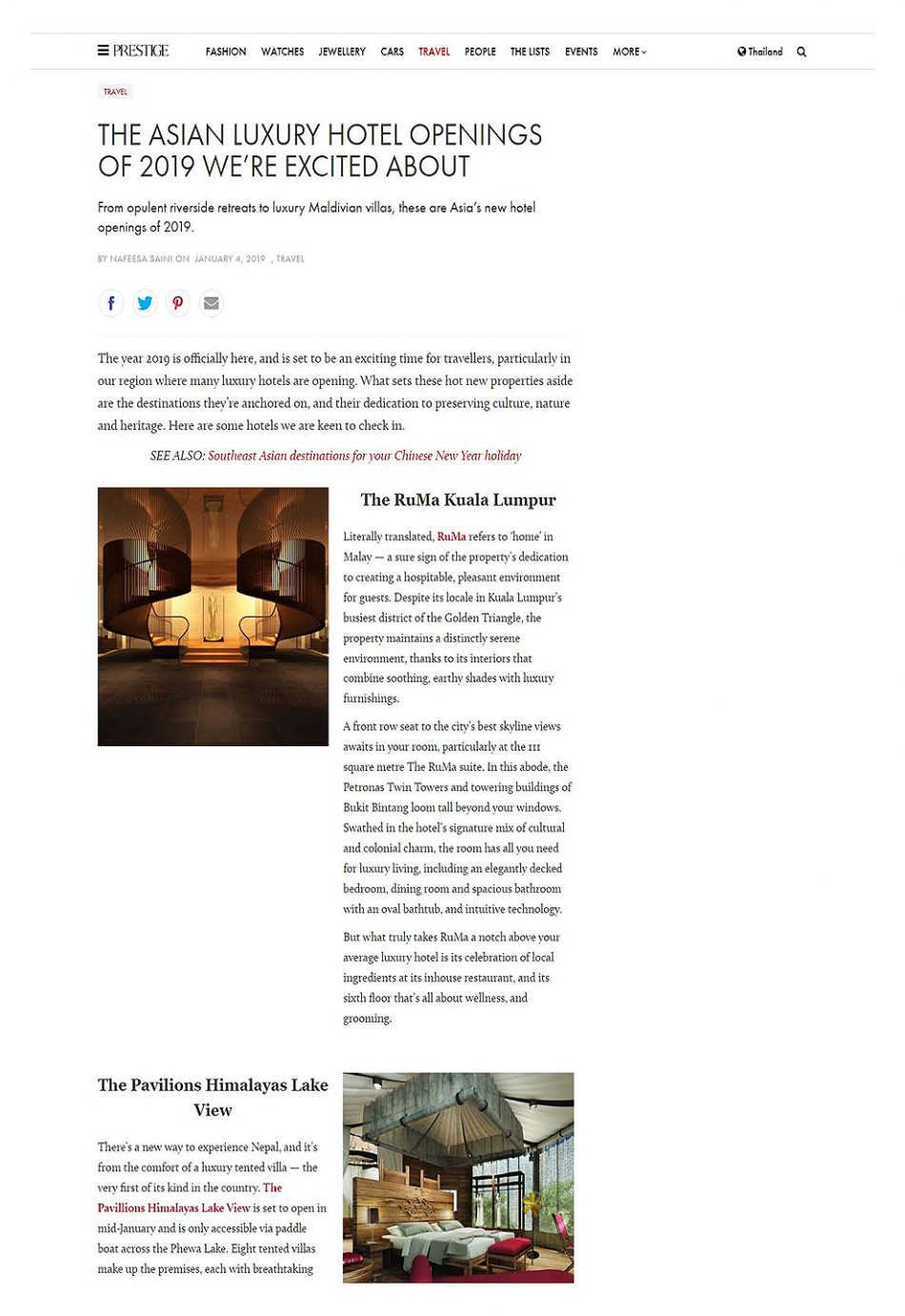 PRESTIGE FASHION WATCHES JEWELLERY CARS TRAVEL PEOPLE THE LISTS EVENTS MORE

Thailand

TRAVEL

THE ASIAN LUXURY HOTEL OPENINGS OF 2019 WE'RE EXCITED ABOUT

From opulent riverside retreats to luxury Maldivian villas, these are Asia's new hotel openings of 2019.

BY NAFEESA SAINI ON JANUARY 4, 2019 , TRAVEL

The year 2019 is officially here, and is set to be an exciting time for travellers, particularly in our region where many luxury hotels are opening. What sets these hot new properties aside are the destinations they're anchored on, and their dedication to preserving culture, nature and heritage. Here are some hotels we are keen to check in.

SEE ALSO: Southeast Asian destinations for your Chinese New Year holiday

The RuMa Kuala Lumpur

Literally translated, RuMa refers to 'home' in Malay — a sure sign of the property's dedication to creating a hospitable, pleasant environment for guests. Despite its locale in Kuala Lumpur's busiest district of the Golden Triangle, the property maintains a distinctly serene environment, thanks to its interiors that combine soothing, earthy shades with luxury furnishings.

A front row seat to the city's best skyline views awaits in your room, particularly at the 111 square metre The RuMa suite. In this abode, the Petronas Twin Towers and towering buildings of Bukit Bintang loom tall beyond your windows. Swathed in the hotel's signature mix of cultural and colonial charm, the room has all you need for luxury living, including an elegantly decked bedroom, dining room and spacious bathroom with an oval bathtub, and intuitive technology.

But what truly takes RuMa a notch above your average luxury hotel is its celebration of local ingredients at its inhouse restaurant, and its sixth floor that's all about wellness, and grooming.

The Pavilions Himalayas Lake View

There's a new way to experience Nepal, and it's from the comfort of a luxury tented villa — the very first of its kind in the country. The Pavillions Himalayas Lake View is set to open in mid-January and is only accessible via paddle boat across the Phewa Lake. Eight tented villas make up the premises, each with breathtaking